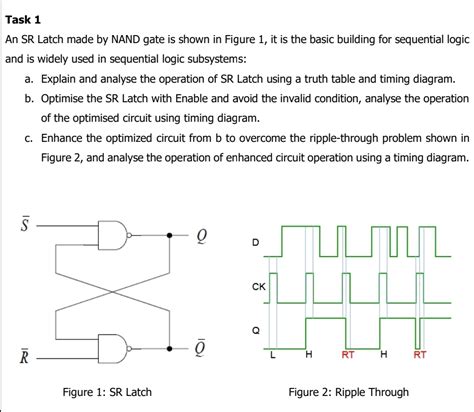 Task 1

An SR Latch made by NAND gate is shown in Figure 1, it is the basic building for sequential logic and is widely used in sequential logic subsystems:

a. Explain and analyse the operation of SR Latch using a truth table and timing diagram.

b. Optimise the SR Latch with Enable and avoid the invalid condition, analyse the operation of the optimised circuit using timing diagram.

c. Enhance the optimized circuit from b to overcome the ripple-through problem shown in Figure 2, and analyse the operation of enhanced circuit operation using a timing diagram.

$\bar{S}$

$Q$

$\bar{R}$

$\bar{Q}$

Figure 1: SR Latch

D

CK

Q

L H RT H RT

Figure 2: Ripple Through